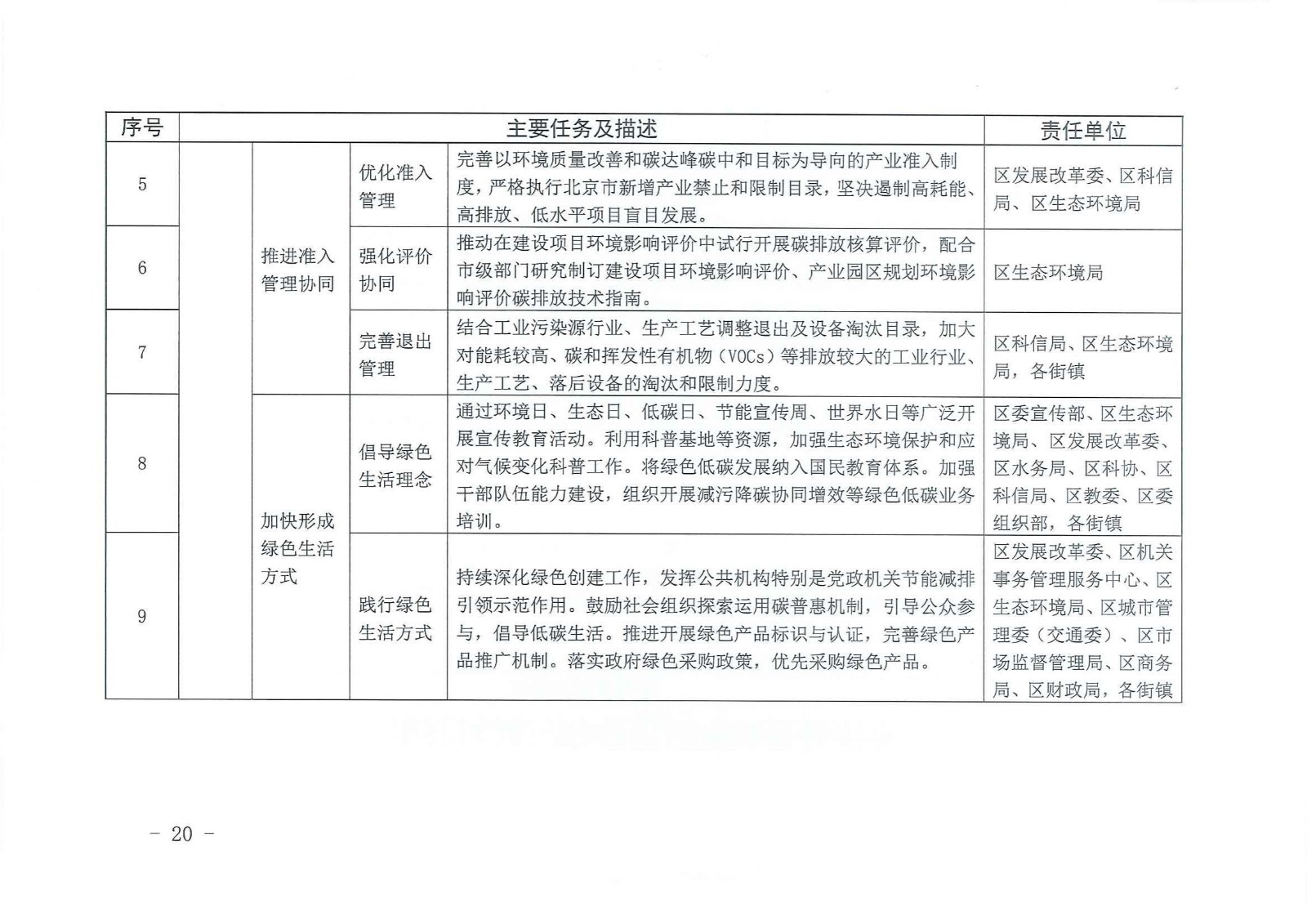 | 序号 | 主要任务及描述 | | | | 责任单位 |
|---|---|---|---|---|---|
| 5 | | 推进准入管理协同 | 优化准入管理 | 完善以环境质量改善和碳达峰碳中和目标为导向的产业准入制度，严格执行北京市新增产业禁止和限制目录，坚决遏制高耗能、高排放、低水平项目盲目发展。 | 区发展改革委、区科信局、区生态环境局 |
| 6 | | 推进准入管理协同 | 强化评价协同 | 推动在建设项目环境影响评价中试行开展碳排放核算评价，配合市级部门研究制订建设项目环境影响评价、产业园区规划环境影响评价碳排放技术指南。 | 区生态环境局 |
| 7 | | 推进准入管理协同 | 完善退出管理 | 结合工业污染源行业、生产工艺调整退出及设备淘汰目录，加大对能耗较高、碳和挥发性有机物（VOCs）等排放较大的工业行业、生产工艺、落后设备的淘汰和限制力度。 | 区科信局、区生态环境局，各街镇 |
| 8 | | 加快形成绿色生活方式 | 倡导绿色生活理念 | 通过环境日、生态日、低碳日、节能宣传周、世界水日等广泛开展宣传教育活动。利用科普基地等资源，加强生态环境保护和应对气候变化科普工作。将绿色低碳发展纳入国民教育体系。加强干部队伍能力建设，组织开展减污降碳协同增效等绿色低碳业务培训。 | 区委宣传部、区生态环境局、区发展改革委、区水务局、区科协、区科信局、区教委、区委组织部，各街镇 |
| 9 | | 加快形成绿色生活方式 | 践行绿色生活方式 | 持续深化绿色创建工作，发挥公共机构特别是党政机关节能减排引领示范作用。鼓励社会组织探索运用碳普惠机制，引导公众参与，倡导低碳生活。推进开展绿色产品标识与认证，完善绿色产品推广机制。落实政府绿色采购政策，优先采购绿色产品。 | 区发展改革委、区机关事务管理服务中心、区生态环境局、区城市管理委（交通委）、区市场监督管理局、区商务局、区财政局，各街镇 |

－ 20 －